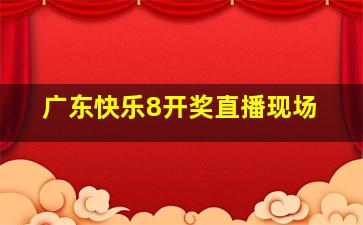 广东快乐8开奖直播现场